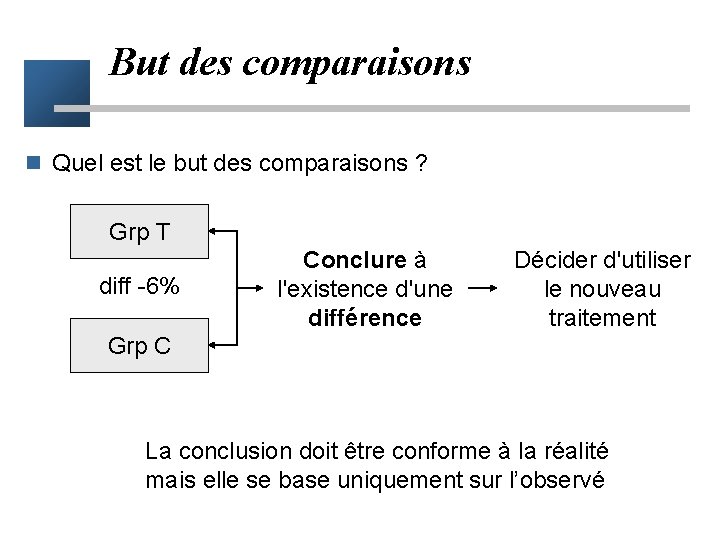 But des comparaisons

• Quel est le but des comparaisons ?

Grp T

diff -6%

Grp C

Conclure à l'existence d'une différence

Décider d'utiliser le nouveau traitement

La conclusion doit être conforme à la réalité mais elle se base uniquement sur l'observé